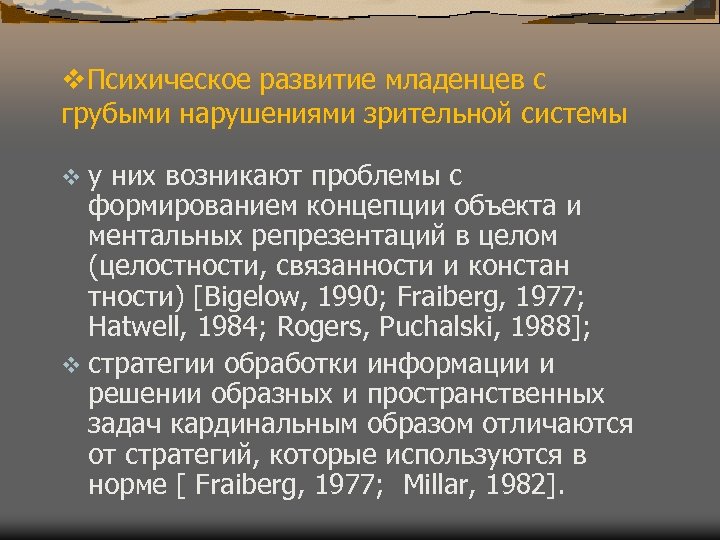 ❖Психическое развитие младенцев с грубыми нарушениями зрительной системы

❖ у них возникают проблемы с формированием концепции объекта и ментальных репрезентаций в целом (целостности, связанности и констан тности) [Bigelow, 1990; Fraiberg, 1977; Hatwell, 1984; Rogers, Puchalski, 1988];

❖ стратегии обработки информации и решении образных и пространственных задач кардинальным образом отличаются от стратегий, которые используются в норме [ Fraiberg, 1977; Millar, 1982].